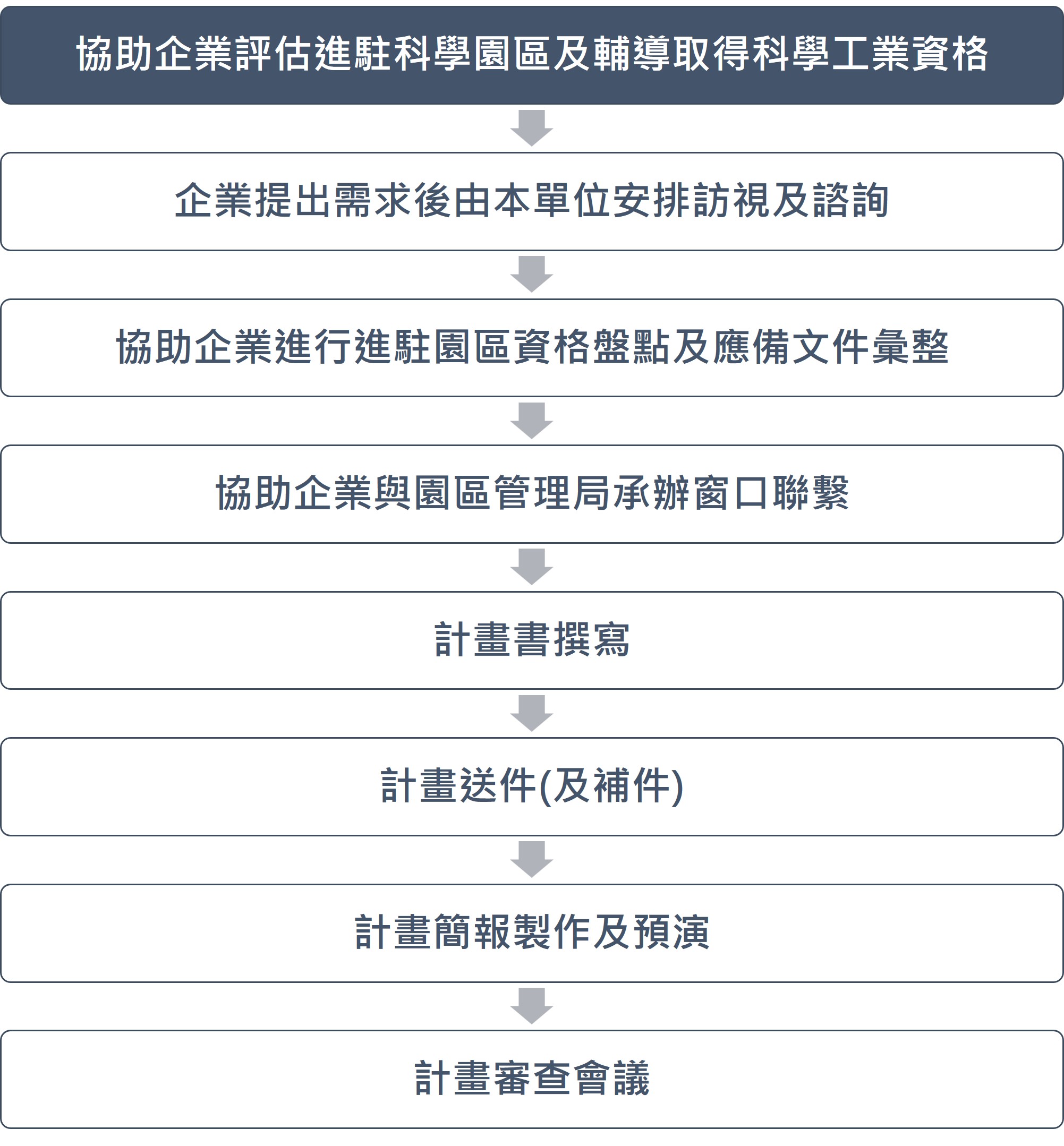 協助企業評估進駐科學園區及輔導取得科學工業資格

企業提出需求後由本單位安排訪視及諮詢

協助企業進行進駐園區資格盤點及應備文件彙整

協助企業與園區管理局承辦窗口聯繫

計畫書撰寫

計畫送件(及補件)

計畫簡報製作及預演

計畫審查會議